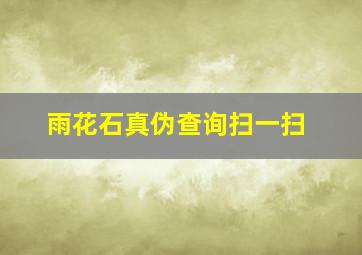 雨花石真伪查询扫一扫